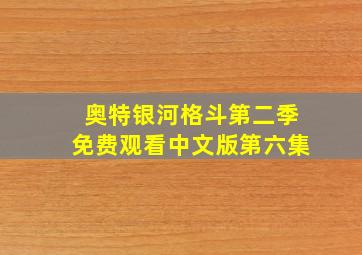 奥特银河格斗第二季
免费观看中文版第六集